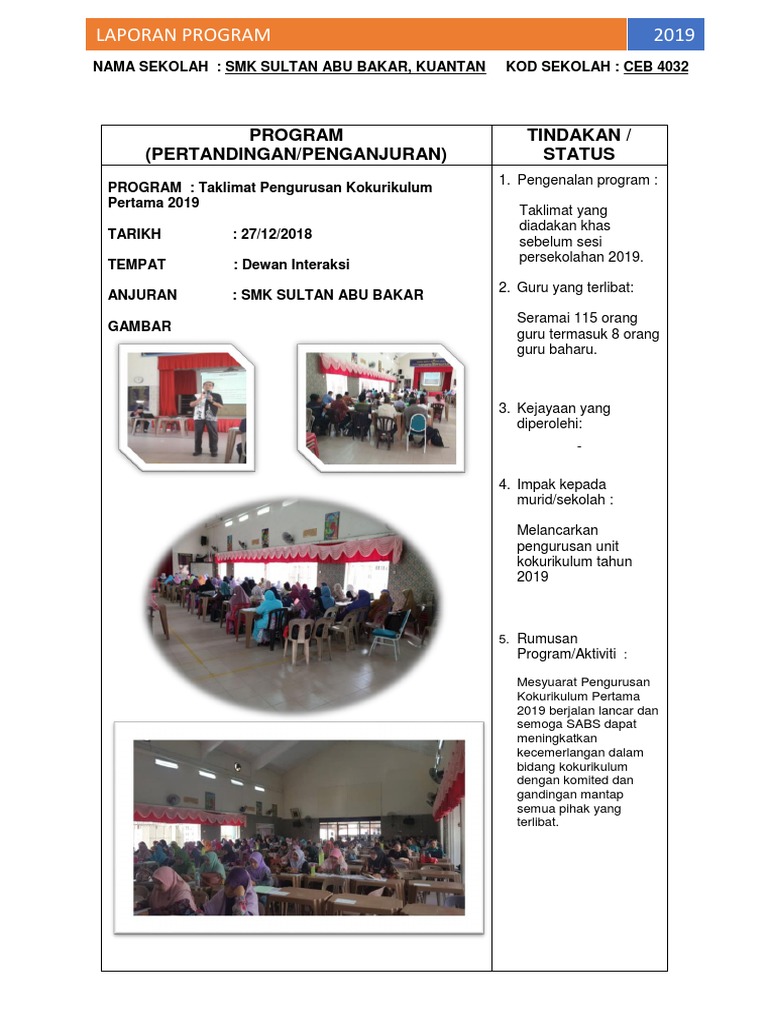 LAPORAN PROGRAM 2019

NAMA SEKOLAH : SMK SULTAN ABU BAKAR, KUANTAN KOD SEKOLAH : CEB 4032

| PROGRAM (PERTANDINGAN/PENGANJURAN) | TINDAKAN / STATUS |
|---|---|
| PROGRAM : Taklimat Pengurusan Kokurikulum Pertama 2019<br><br>TARIKH : 27/12/2018<br><br>TEMPAT : Dewan Interaksi<br><br>ANJURAN : SMK SULTAN ABU BAKAR<br><br>GAMBAR | 1. Pengenalan program :<br><br>Taklimat yang diadakan khas sebelum sesi persekolahan 2019.<br><br>2. Guru yang terlibat:<br><br>Seramai 115 orang guru termasuk 8 orang guru baharu.<br><br>3. Kejayaan yang diperolehi:<br><br>-<br><br>4. Impak kepada murid/sekolah :<br><br>Melancarkan pengurusan unit kokurikulum tahun 2019<br><br>5. Rumusan Program/Aktiviti :<br><br>Mesyuarat Pengurusan Kokurikulum Pertama 2019 berjalan lancar dan semoga SABS dapat meningkatkan kecemerlangan dalam bidang kokurikulum dengan komited dan gandingan mantap semua pihak yang terlibat. |